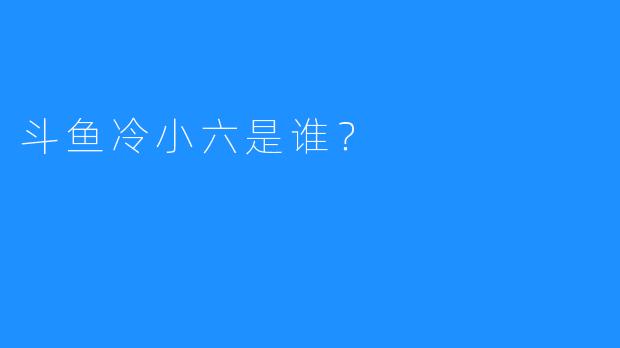 斗鱼冷小六是谁？